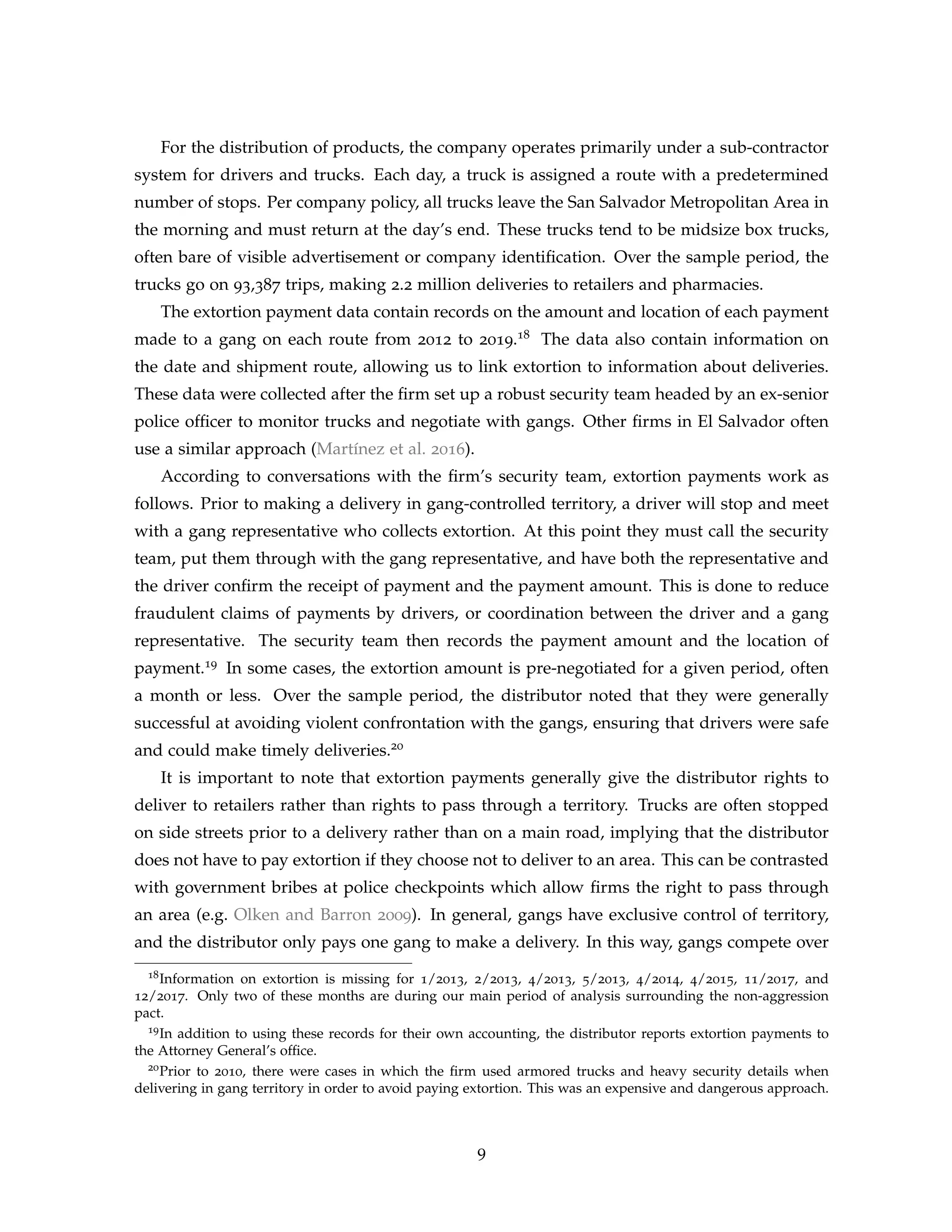 For the distribution of products, the company operates primarily under a sub-contractor system for drivers and trucks. Each day, a truck is assigned a route with a predetermined number of stops. Per company policy, all trucks leave the San Salvador Metropolitan Area in the morning and must return at the day's end. These trucks tend to be midsize box trucks, often bare of visible advertisement or company identification. Over the sample period, the trucks go on 93,387 trips, making 2.2 million deliveries to retailers and pharmacies.

The extortion payment data contain records on the amount and location of each payment made to a gang on each route from 2012 to 2019.$^{18}$ The data also contain information on the date and shipment route, allowing us to link extortion to information about deliveries. These data were collected after the firm set up a robust security team headed by an ex-senior police officer to monitor trucks and negotiate with gangs. Other firms in El Salvador often use a similar approach (Martínez et al. 2016).

According to conversations with the firm's security team, extortion payments work as follows. Prior to making a delivery in gang-controlled territory, a driver will stop and meet with a gang representative who collects extortion. At this point they must call the security team, put them through with the gang representative, and have both the representative and the driver confirm the receipt of payment and the payment amount. This is done to reduce fraudulent claims of payments by drivers, or coordination between the driver and a gang representative. The security team then records the payment amount and the location of payment.$^{19}$ In some cases, the extortion amount is pre-negotiated for a given period, often a month or less. Over the sample period, the distributor noted that they were generally successful at avoiding violent confrontation with the gangs, ensuring that drivers were safe and could make timely deliveries.$^{20}$

It is important to note that extortion payments generally give the distributor rights to deliver to retailers rather than rights to pass through a territory. Trucks are often stopped on side streets prior to a delivery rather than on a main road, implying that the distributor does not have to pay extortion if they choose not to deliver to an area. This can be contrasted with government bribes at police checkpoints which allow firms the right to pass through an area (e.g. Olken and Barron 2009). In general, gangs have exclusive control of territory, and the distributor only pays one gang to make a delivery. In this way, gangs compete over

$^{18}$Information on extortion is missing for 1/2013, 2/2013, 4/2013, 5/2013, 4/2014, 4/2015, 11/2017, and 12/2017. Only two of these months are during our main period of analysis surrounding the non-aggression pact.

$^{19}$In addition to using these records for their own accounting, the distributor reports extortion payments to the Attorney General's office.

$^{20}$Prior to 2010, there were cases in which the firm used armored trucks and heavy security details when delivering in gang territory in order to avoid paying extortion. This was an expensive and dangerous approach.

9